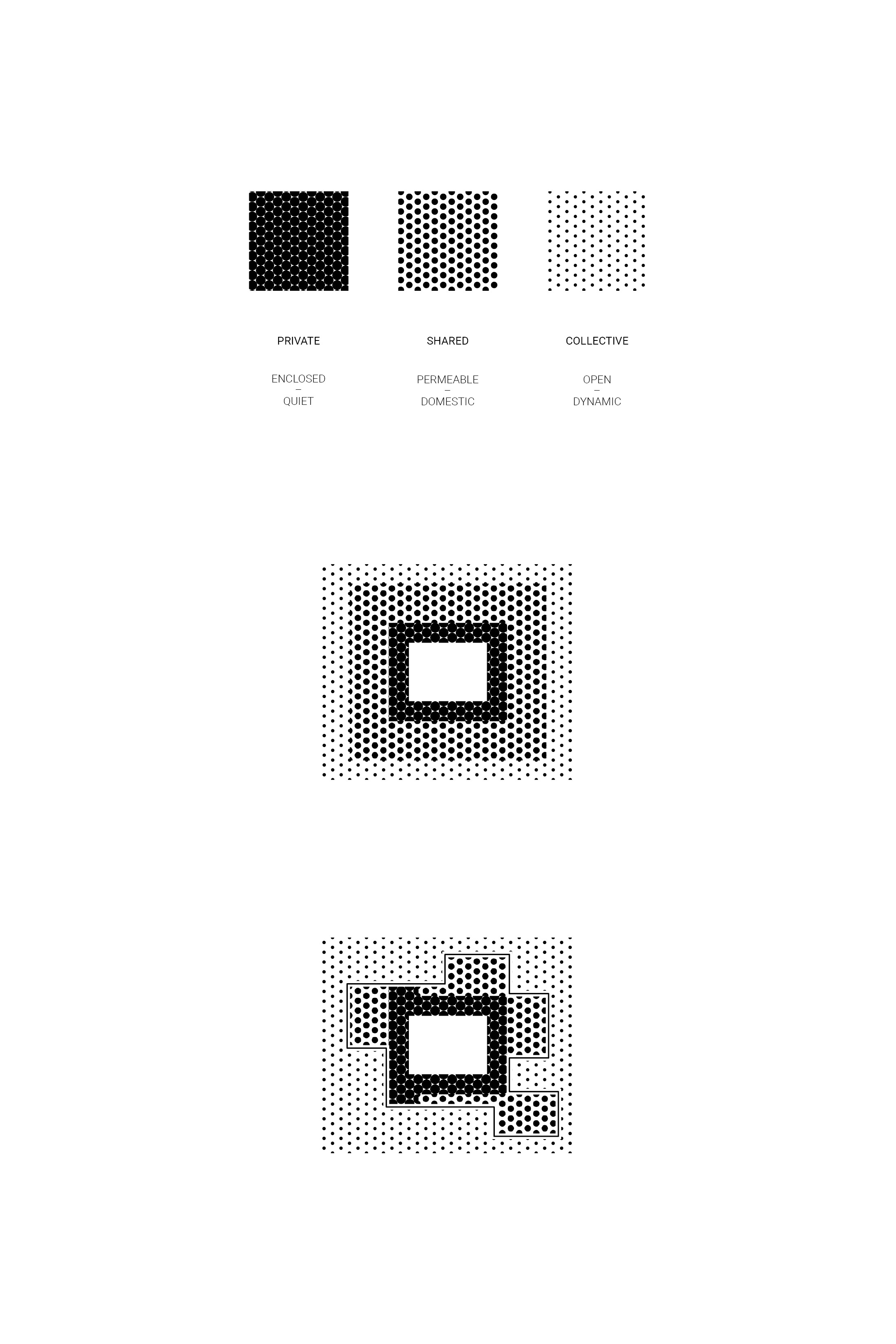 PRIVATE

ENCLOSED
–
QUIET

SHARED

PERMEABLE
–
DOMESTIC

COLLECTIVE

OPEN
–
DYNAMIC